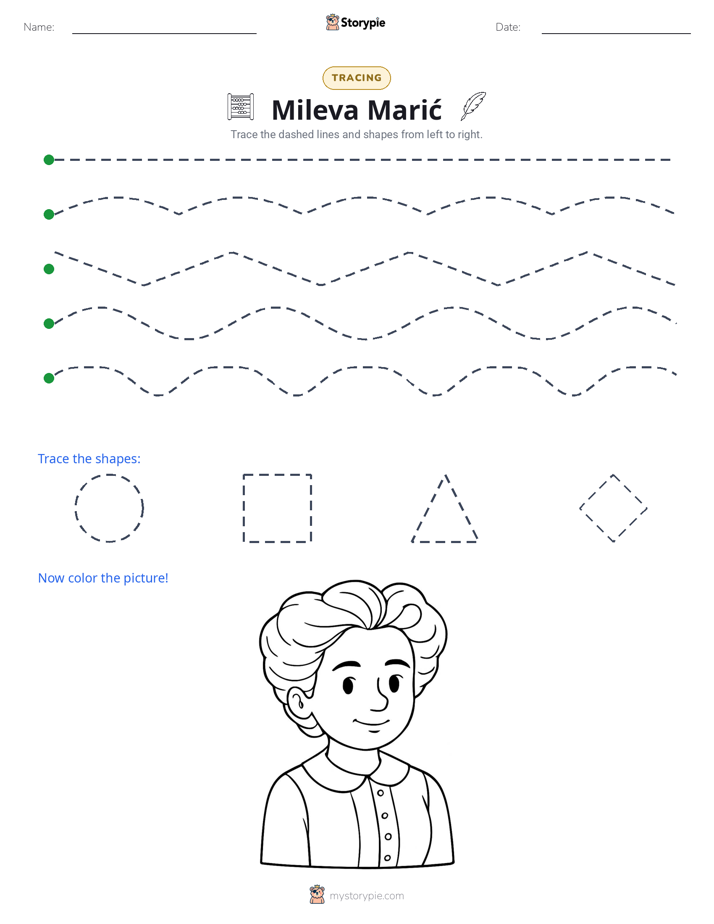 Name: ____ Storypie Date: ____

TRACING

Mileva Marić

Trace the dashed lines and shapes from left to right.

Trace the shapes:

Now color the picture!

mystorypie.com